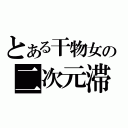 とある干物女の
二次元滞